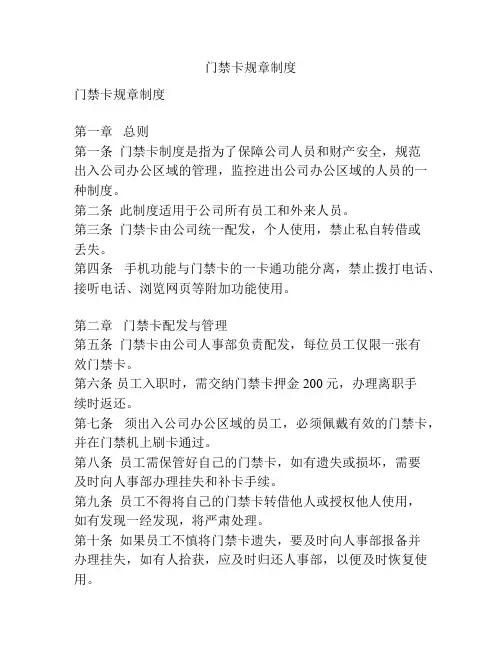 门禁卡规章制度

门禁卡规章制度

第一章 总则
第一条 门禁卡制度是指为了保障公司人员和财产安全，规范出入公司办公区域的管理，监控进出公司办公区域的人员的一种制度。
第二条 此制度适用于公司所有员工和外来人员。
第三条 门禁卡由公司统一配发，个人使用，禁止私自转借或丢失。
第四条 手机功能与门禁卡的一卡通功能分离，禁止拨打电话、接听电话、浏览网页等附加功能使用。

第二章 门禁卡配发与管理
第五条 门禁卡由公司人事部负责配发，每位员工仅限一张有效门禁卡。
第六条 员工入职时，需交纳门禁卡押金 200 元，办理离职手续时返还。
第七条 须出入公司办公区域的员工，必须佩戴有效的门禁卡，并在门禁机上刷卡通过。
第八条 员工需保管好自己的门禁卡，如有遗失或损坏，需要及时向人事部办理挂失和补卡手续。
第九条 员工不得将自己的门禁卡转借他人或授权他人使用，如有发现一经发现，将严肃处理。
第十条 如果员工不慎将门禁卡遗失，要及时向人事部报备并办理挂失，如有人拾获，应及时归还人事部，以便及时恢复使用。